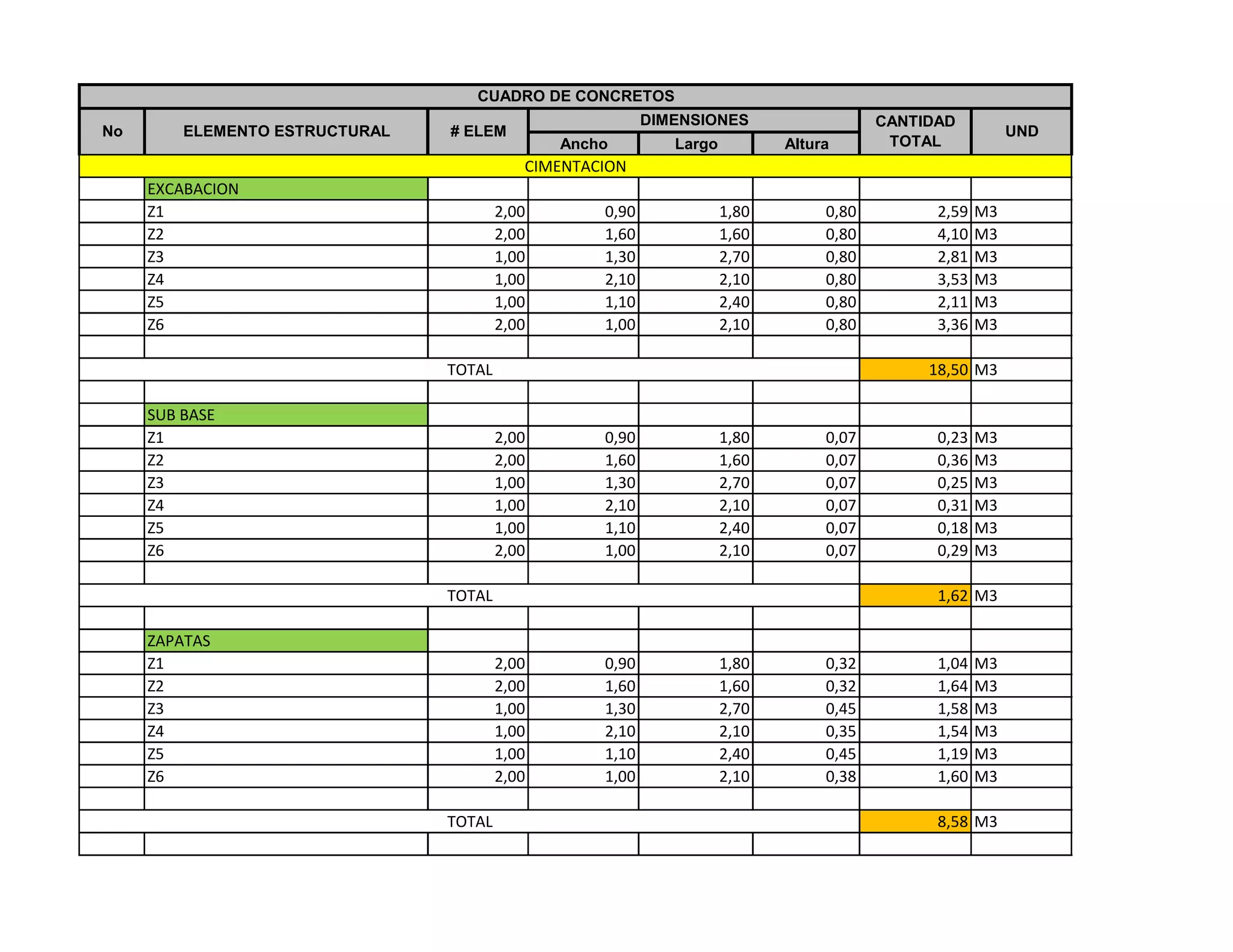 CUADRO DE CONCRETOS

| No | ELEMENTO ESTRUCTURAL | # ELEM | DIMENSIONES Ancho | DIMENSIONES Largo | DIMENSIONES Altura | CANTIDAD TOTAL | UND |
|---|---|---|---|---|---|---|---|
| CIMENTACION | | | | | | | |
| | EXCABACION | | | | | | |
| | Z1 | 2,00 | 0,90 | 1,80 | 0,80 | 2,59 | M3 |
| | Z2 | 2,00 | 1,60 | 1,60 | 0,80 | 4,10 | M3 |
| | Z3 | 1,00 | 1,30 | 2,70 | 0,80 | 2,81 | M3 |
| | Z4 | 1,00 | 2,10 | 2,10 | 0,80 | 3,53 | M3 |
| | Z5 | 1,00 | 1,10 | 2,40 | 0,80 | 2,11 | M3 |
| | Z6 | 2,00 | 1,00 | 2,10 | 0,80 | 3,36 | M3 |
| | | | | | | | |
| TOTAL | | | | | | 18,50 | M3 |
| | | | | | | | |
| | SUB BASE | | | | | | |
| | Z1 | 2,00 | 0,90 | 1,80 | 0,07 | 0,23 | M3 |
| | Z2 | 2,00 | 1,60 | 1,60 | 0,07 | 0,36 | M3 |
| | Z3 | 1,00 | 1,30 | 2,70 | 0,07 | 0,25 | M3 |
| | Z4 | 1,00 | 2,10 | 2,10 | 0,07 | 0,31 | M3 |
| | Z5 | 1,00 | 1,10 | 2,40 | 0,07 | 0,18 | M3 |
| | Z6 | 2,00 | 1,00 | 2,10 | 0,07 | 0,29 | M3 |
| | | | | | | | |
| TOTAL | | | | | | 1,62 | M3 |
| | | | | | | | |
| | ZAPATAS | | | | | | |
| | Z1 | 2,00 | 0,90 | 1,80 | 0,32 | 1,04 | M3 |
| | Z2 | 2,00 | 1,60 | 1,60 | 0,32 | 1,64 | M3 |
| | Z3 | 1,00 | 1,30 | 2,70 | 0,45 | 1,58 | M3 |
| | Z4 | 1,00 | 2,10 | 2,10 | 0,35 | 1,54 | M3 |
| | Z5 | 1,00 | 1,10 | 2,40 | 0,45 | 1,19 | M3 |
| | Z6 | 2,00 | 1,00 | 2,10 | 0,38 | 1,60 | M3 |
| | | | | | | | |
| TOTAL | | | | | | 8,58 | M3 |
| | | | | | | | |